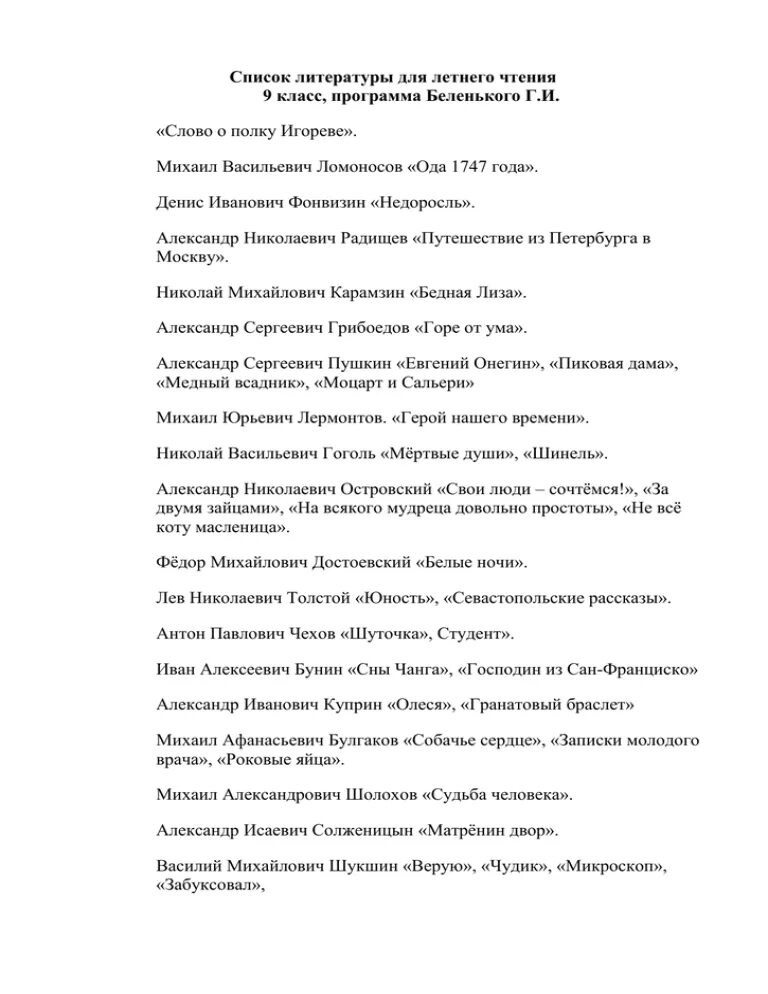 Список литературы для летнего чтения
9 класс, программа Беленького Г.И.

«Слово о полку Игореве».

Михаил Васильевич Ломоносов «Ода 1747 года».

Денис Иванович Фонвизин «Недоросль».

Александр Николаевич Радищев «Путешествие из Петербурга в Москву».

Николай Михайлович Карамзин «Бедная Лиза».

Александр Сергеевич Грибоедов «Горе от ума».

Александр Сергеевич Пушкин «Евгений Онегин», «Пиковая дама», «Медный всадник», «Моцарт и Сальери»

Михаил Юрьевич Лермонтов. «Герой нашего времени».

Николай Васильевич Гоголь «Мёртвые души», «Шинель».

Александр Николаевич Островский «Свои люди – сочтёмся!», «За двумя зайцами», «На всякого мудреца довольно простоты», «Не всё коту масленица».

Фёдор Михайлович Достоевский «Белые ночи».

Лев Николаевич Толстой «Юность», «Севастопольские рассказы».

Антон Павлович Чехов «Шуточка», Студент».

Иван Алексеевич Бунин «Сны Чанга», «Господин из Сан-Франциско»

Александр Иванович Куприн «Олеся», «Гранатовый браслет»

Михаил Афанасьевич Булгаков «Собачье сердце», «Записки молодого врача», «Роковые яйца».

Михаил Александрович Шолохов «Судьба человека».

Александр Исаевич Солженицын «Матрёнин двор».

Василий Михайлович Шукшин «Верую», «Чудик», «Микроскоп», «Забуксовал»,